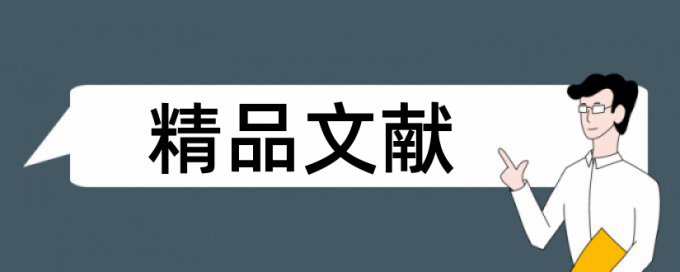 精品文献